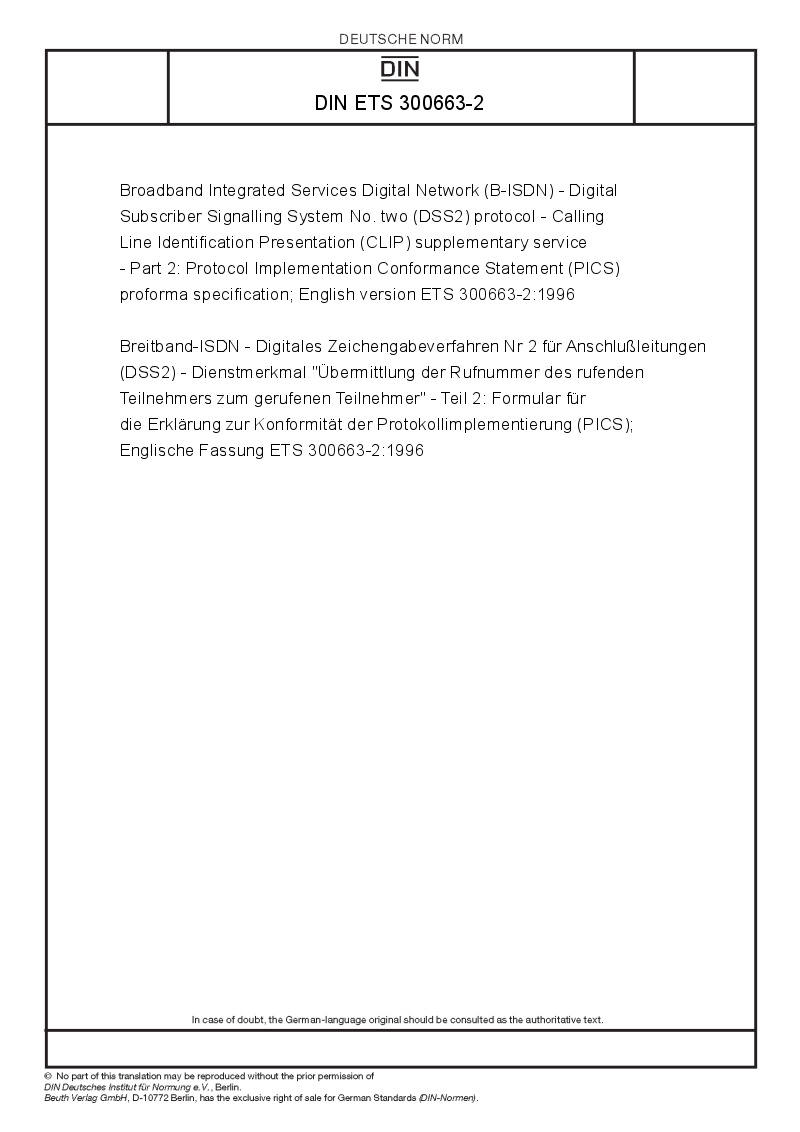 DEUTSCHE NORM

DIN

DIN ETS 300663-2

Broadband Integrated Services Digital Network (B-ISDN) - Digital Subscriber Signalling System No. two (DSS2) protocol - Calling Line Identification Presentation (CLIP) supplementary service - Part 2: Protocol Implementation Conformance Statement (PICS) proforma specification; English version ETS 300663-2:1996

Breitband-ISDN - Digitales Zeichengabeverfahren Nr 2 für Anschlußleitungen (DSS2) - Dienstmerkmal "Übermittlung der Rufnummer des rufenden Teilnehmers zum gerufenen Teilnehmer" - Teil 2: Formular für die Erklärung zur Konformität der Protokollimplementierung (PICS); Englische Fassung ETS 300663-2:1996

In case of doubt, the German-language original should be consulted as the authoritative text.

© No part of this translation may be reproduced without the prior permission of DIN Deutsches Institut für Normung e.V., Berlin.
Beuth Verlag GmbH, D-10772 Berlin, has the exclusive right of sale for German Standards (DIN-Normen).